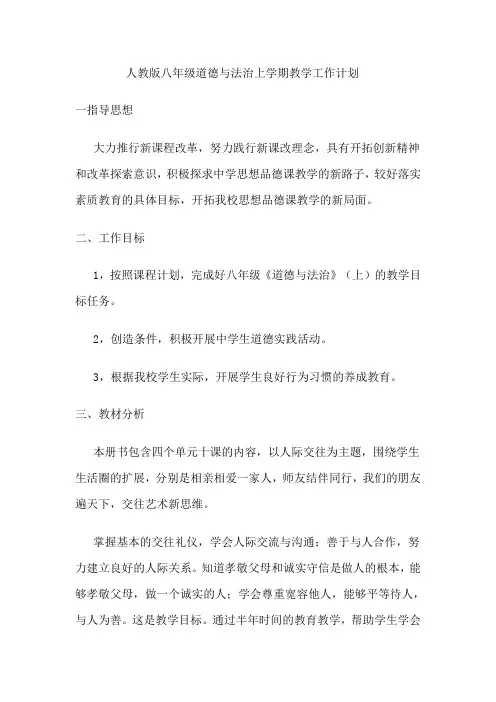 人教版八年级道德与法治上学期教学工作计划

一指导思想

大力推行新课程改革，努力践行新课改理念，具有开拓创新精神和改革探索意识，积极探求中学思想品德课教学的新路子，较好落实素质教育的具体目标，开拓我校思想品德课教学的新局面。

二、工作目标

1，按照课程计划，完成好八年级《道德与法治》（上）的教学目标任务。

2，创造条件，积极开展中学生道德实践活动。

3，根据我校学生实际，开展学生良好行为习惯的养成教育。

三、教材分析

本册书包含四个单元十课的内容，以人际交往为主题，围绕学生生活圈的扩展，分别是相亲相爱一家人，师友结伴同行，我们的朋友遍天下，交往艺术新思维。

掌握基本的交往礼仪，学会人际交流与沟通；善于与人合作，努力建立良好的人际关系。知道孝敬父母和诚实守信是做人的根本，能够孝敬父母，做一个诚实的人；学会尊重宽容他人，能够平等待人，与人为善。这是教学目标。通过半年时间的教育教学，帮助学生学会